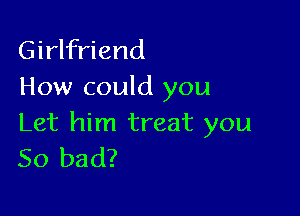 Girlfriend
How could you
Let him treat you
So bad?